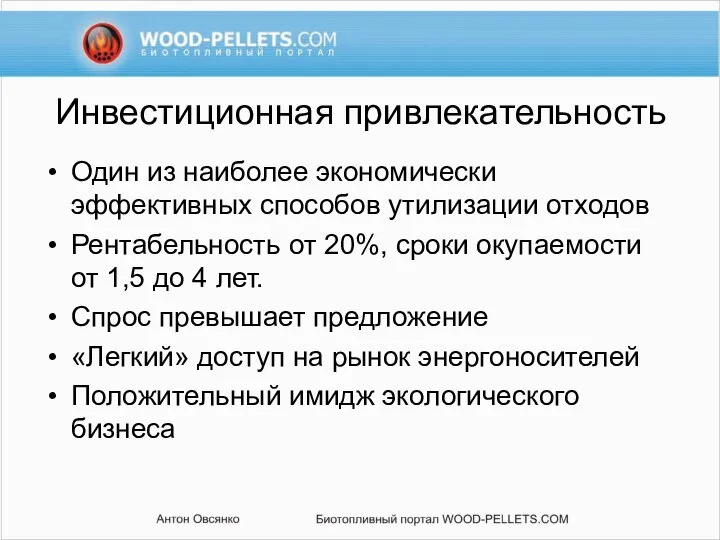 WOOD-PELLETS.COM
БИОТОПЛИВНЫЙ ПОРТАЛ

Инвестиционная привлекательность

• Один из наиболее экономически эффективных способов утилизации отходов
• Рентабельность от 20%, сроки окупаемости от 1,5 до 4 лет.
• Спрос превышает предложение
• «Легкий» доступ на рынок энергоносителей
• Положительный имидж экологического бизнеса

Антон Овсянко

Биотопливный портал WOOD-PELLETS.COM